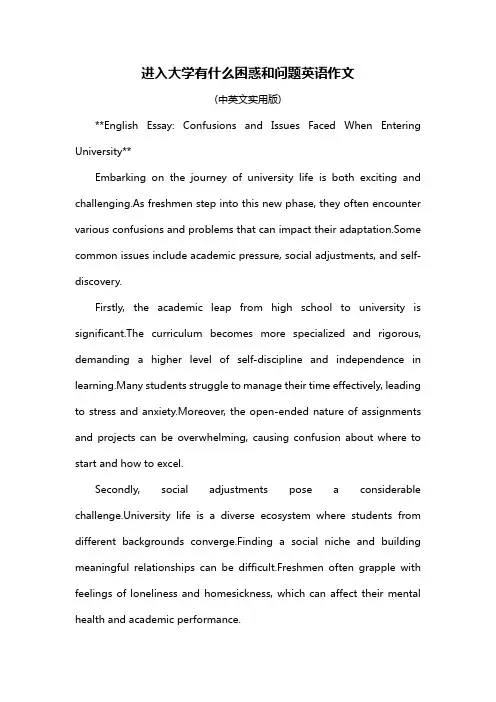 进入大学有什么困惑和问题英语作文

(中英文实用版)

**English Essay: Confusions and Issues Faced When Entering University**

Embarking on the journey of university life is both exciting and challenging.As freshmen step into this new phase, they often encounter various confusions and problems that can impact their adaptation.Some common issues include academic pressure, social adjustments, and self-discovery.

Firstly, the academic leap from high school to university is significant.The curriculum becomes more specialized and rigorous, demanding a higher level of self-discipline and independence in learning.Many students struggle to manage their time effectively, leading to stress and anxiety.Moreover, the open-ended nature of assignments and projects can be overwhelming, causing confusion about where to start and how to excel.

Secondly, social adjustments pose a considerable challenge.University life is a diverse ecosystem where students from different backgrounds converge.Finding a social niche and building meaningful relationships can be difficult.Freshmen often grapple with feelings of loneliness and homesickness, which can affect their mental health and academic performance.